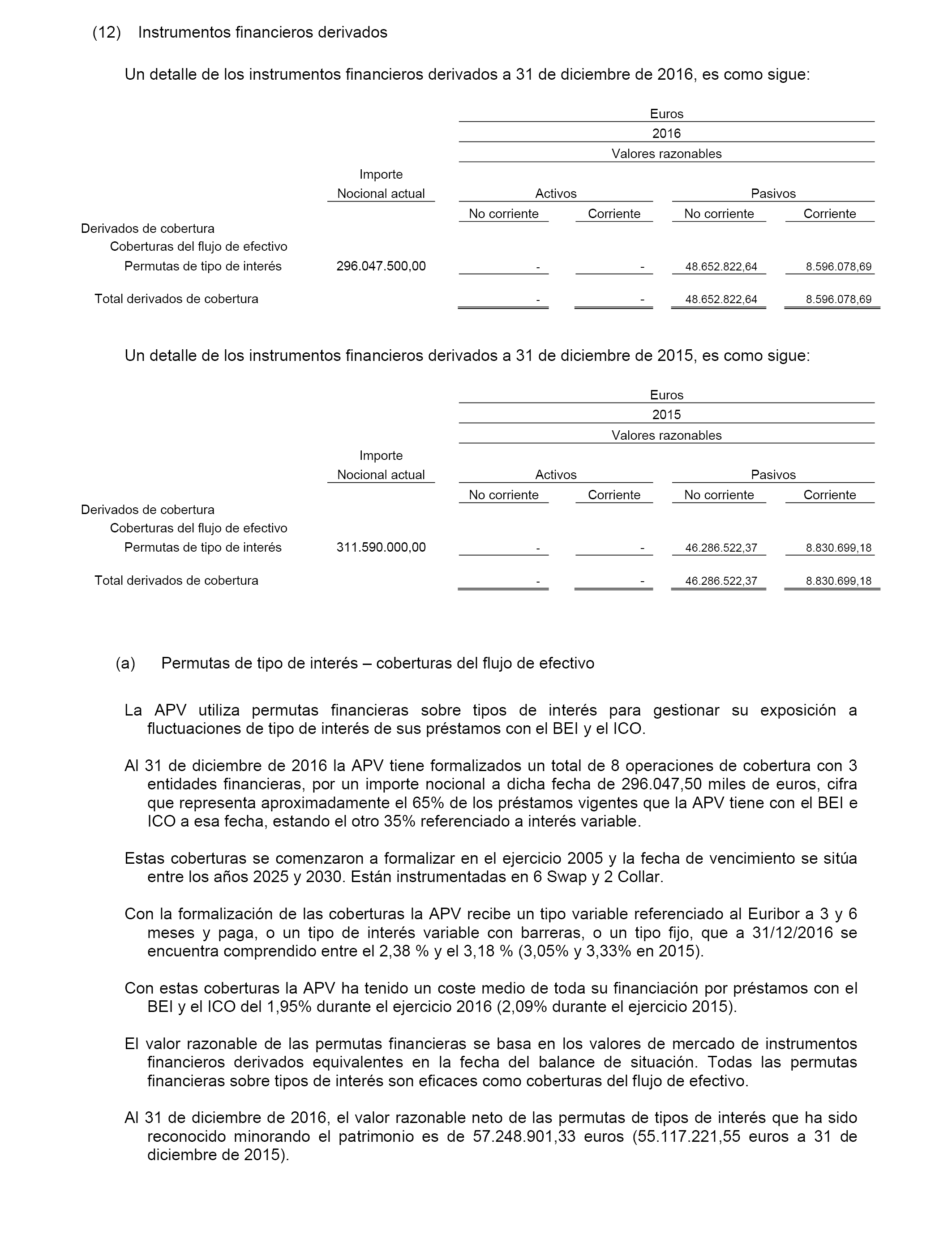 (12) Instrumentos financieros derivados

Un detalle de los instrumentos financieros derivados a 31 de diciembre de 2016, es como sigue:

| | | Euros | | | |
|---|---|---|---|---|---|
| | | 2016 | | | |
| | | Valores razonables | | | |
| | Importe Nocional actual | Activos | | Pasivos | |
| | | No corriente | Corriente | No corriente | Corriente |
| Derivados de cobertura | | | | | |
| Coberturas del flujo de efectivo | | | | | |
| Permutas de tipo de interés | 296.047.500,00 | - | - | 48.652.822,64 | 8.596.078,69 |
| Total derivados de cobertura | | - | - | 48.652.822,64 | 8.596.078,69 |

Un detalle de los instrumentos financieros derivados a 31 de diciembre de 2015, es como sigue:

| | | Euros | | | |
|---|---|---|---|---|---|
| | | 2015 | | | |
| | | Valores razonables | | | |
| | Importe Nocional actual | Activos | | Pasivos | |
| | | No corriente | Corriente | No corriente | Corriente |
| Derivados de cobertura | | | | | |
| Coberturas del flujo de efectivo | | | | | |
| Permutas de tipo de interés | 311.590.000,00 | - | - | 46.286.522,37 | 8.830.699,18 |
| Total derivados de cobertura | | - | - | 46.286.522,37 | 8.830.699,18 |

(a) Permutas de tipo de interés – coberturas del flujo de efectivo

La APV utiliza permutas financieras sobre tipos de interés para gestionar su exposición a fluctuaciones de tipo de interés de sus préstamos con el BEI y el ICO.

Al 31 de diciembre de 2016 la APV tiene formalizados un total de 8 operaciones de cobertura con 3 entidades financieras, por un importe nocional a dicha fecha de 296.047,50 miles de euros, cifra que representa aproximadamente el 65% de los préstamos vigentes que la APV tiene con el BEI e ICO a esa fecha, estando el otro 35% referenciado a interés variable.

Estas coberturas se comenzaron a formalizar en el ejercicio 2005 y la fecha de vencimiento se sitúa entre los años 2025 y 2030. Están instrumentadas en 6 Swap y 2 Collar.

Con la formalización de las coberturas la APV recibe un tipo variable referenciado al Euribor a 3 y 6 meses y paga, o un tipo de interés variable con barreras, o un tipo fijo, que a 31/12/2016 se encuentra comprendido entre el 2,38 % y el 3,18 % (3,05% y 3,33% en 2015).

Con estas coberturas la APV ha tenido un coste medio de toda su financiación por préstamos con el BEI y el ICO del 1,95% durante el ejercicio 2016 (2,09% durante el ejercicio 2015).

El valor razonable de las permutas financieras se basa en los valores de mercado de instrumentos financieros derivados equivalentes en la fecha del balance de situación. Todas las permutas financieras sobre tipos de interés son eficaces como coberturas del flujo de efectivo.

Al 31 de diciembre de 2016, el valor razonable neto de las permutas de tipos de interés que ha sido reconocido minorando el patrimonio es de 57.248.901,33 euros (55.117.221,55 euros a 31 de diciembre de 2015).